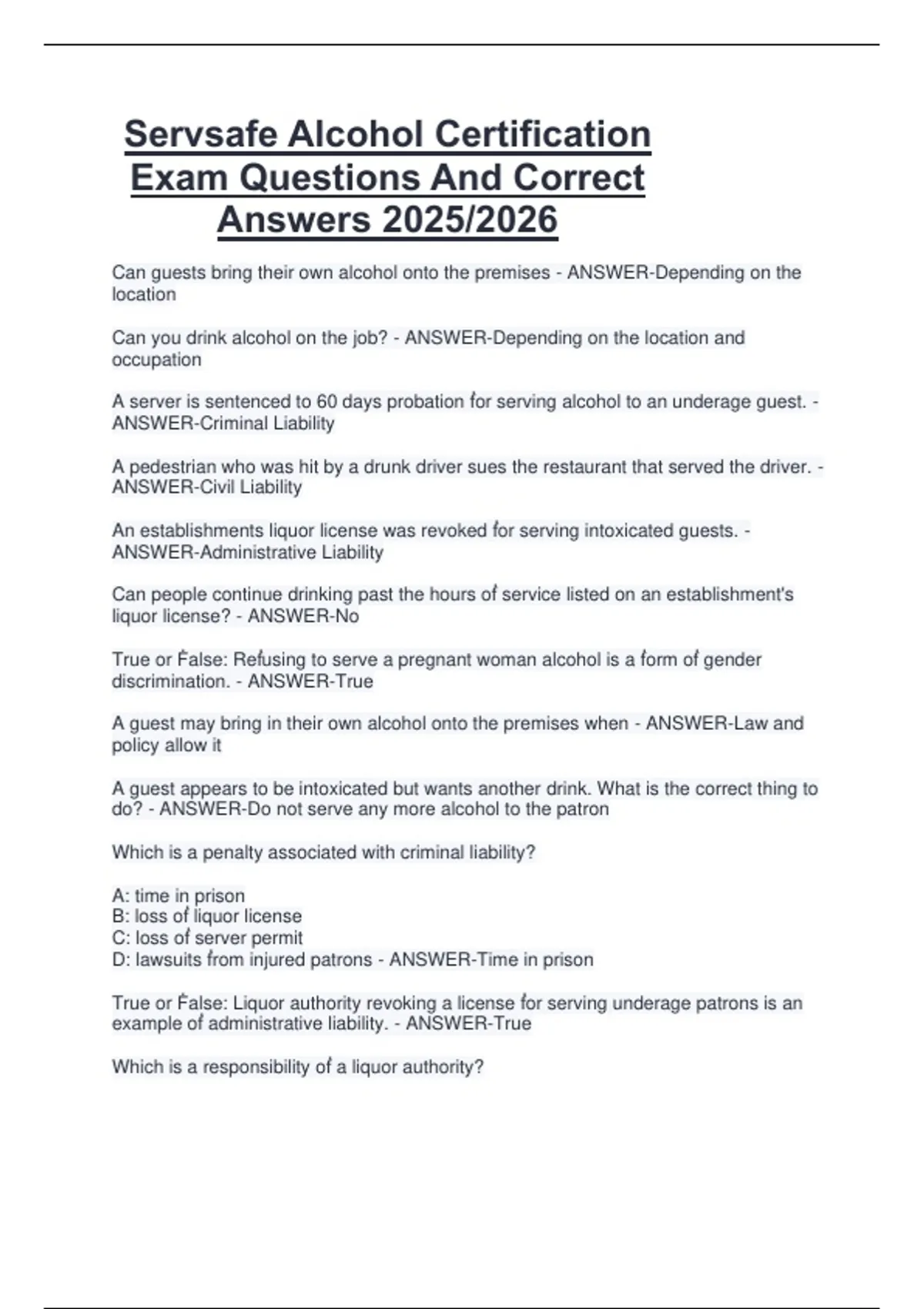 Servsafe Alcohol Certification Exam Questions And Correct Answers 2025/2026

Can guests bring their own alcohol onto the premises - ANSWER-Depending on the location

Can you drink alcohol on the job? - ANSWER-Depending on the location and occupation

A server is sentenced to 60 days probation for serving alcohol to an underage guest. - ANSWER-Criminal Liability

A pedestrian who was hit by a drunk driver sues the restaurant that served the driver. - ANSWER-Civil Liability

An establishments liquor license was revoked for serving intoxicated guests. - ANSWER-Administrative Liability

Can people continue drinking past the hours of service listed on an establishment's liquor license? - ANSWER-No

True or False: Refusing to serve a pregnant woman alcohol is a form of gender discrimination. - ANSWER-True

A guest may bring in their own alcohol onto the premises when - ANSWER-Law and policy allow it

A guest appears to be intoxicated but wants another drink. What is the correct thing to do? - ANSWER-Do not serve any more alcohol to the patron

Which is a penalty associated with criminal liability?

A: time in prison
B: loss of liquor license
C: loss of server permit
D: lawsuits from injured patrons - ANSWER-Time in prison

True or False: Liquor authority revoking a license for serving underage patrons is an example of administrative liability. - ANSWER-True

Which is a responsibility of a liquor authority?